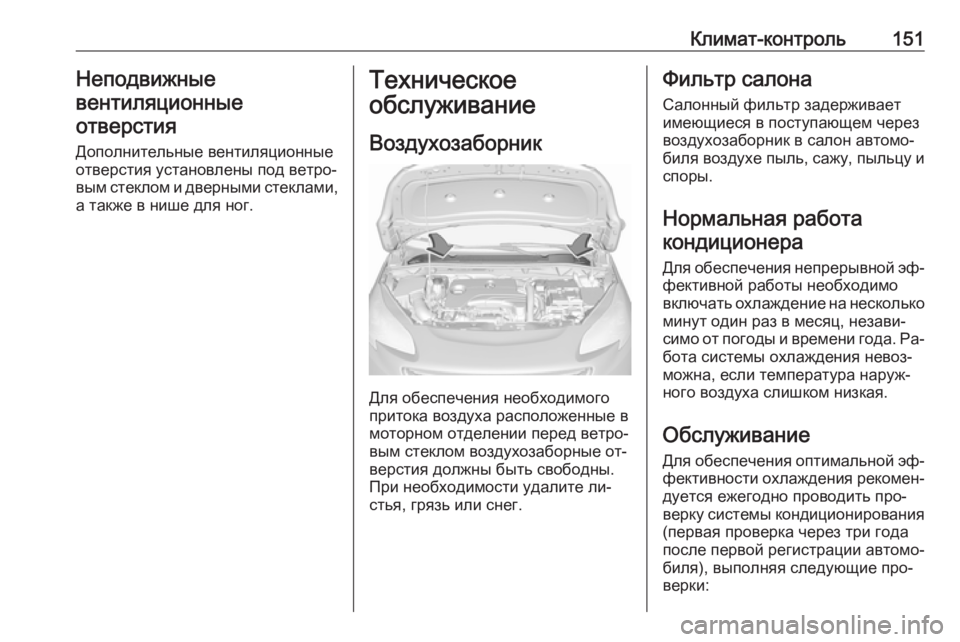 Климат-контроль 151

Неподвижные вентиляционные отверстия

Дополнительные вентиляционные отверстия установлены под ветровым стеклом и дверными стеклами, а также в нише для ног.

Техническое обслуживание

Воздухозаборник

Для обеспечения необходимого притока воздуха расположенные в моторном отделении перед ветровым стеклом воздухозаборные отверстия должны быть свободны. При необходимости удалите листья, грязь или снег.

Фильтр салона

Салонный фильтр задерживает имеющиеся в поступающем через воздухозаборник в салон автомобиля воздухе пыль, сажу, пыльцу и споры.

Нормальная работа кондиционера

Для обеспечения непрерывной эффективной работы необходимо включать охлаждение на несколько минут один раз в месяц, независимо от погоды и времени года. Работа системы охлаждения невозможна, если температура наружного воздуха слишком низкая.

Обслуживание

Для обеспечения оптимальной эффективности охлаждения рекомендуется ежегодно проводить проверку системы кондиционирования (первая проверка через три года после первой регистрации автомобиля), выполняя следующие проверки:

carmanualsonline.info